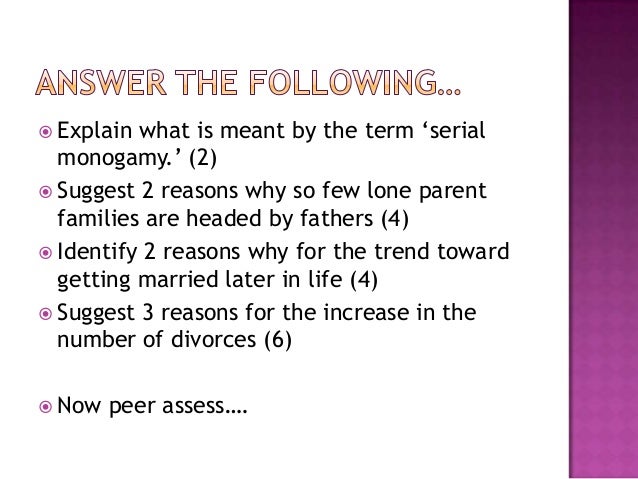 ANSWER THE FOLLOWING…

Explain what is meant by the term ‘serial monogamy.’ (2)

Suggest 2 reasons why so few lone parent families are headed by fathers (4)

Identify 2 reasons why for the trend toward getting married later in life (4)

Suggest 3 reasons for the increase in the number of divorces (6)

Now peer assess….